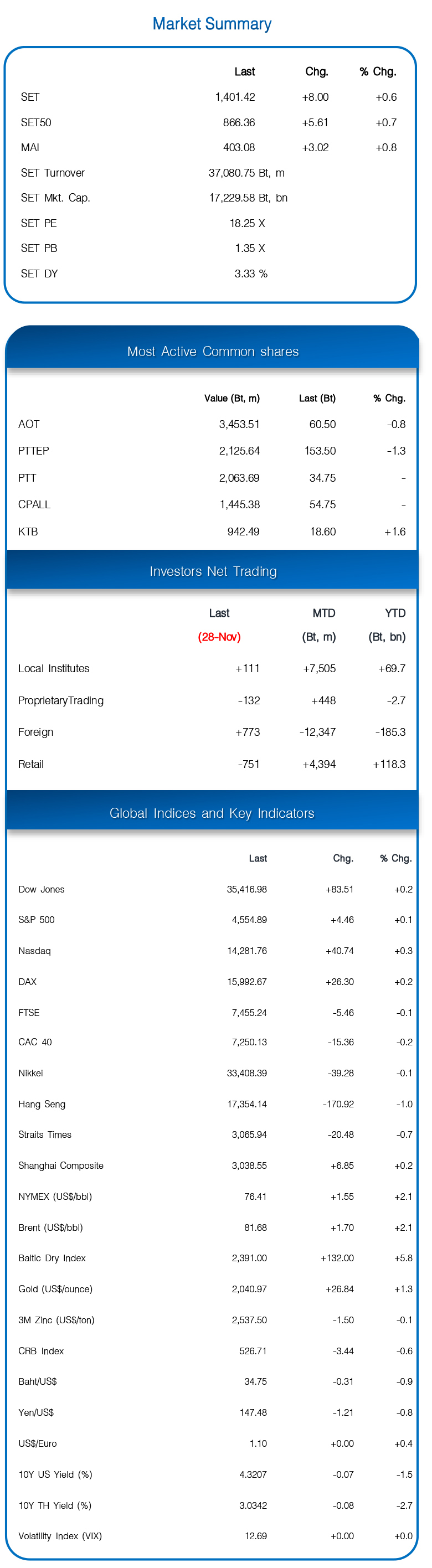 Market Summary

| | Last | Chg. | % Chg. |
|---|---|---|---|
| SET | 1,401.42 | +8.00 | +0.6 |
| SET50 | 866.36 | +5.61 | +0.7 |
| MAI | 403.08 | +3.02 | +0.8 |
| SET Turnover | 37,080.75 Bt, m | | |
| SET Mkt. Cap. | 17,229.58 Bt, bn | | |
| SET PE | 18.25 X | | |
| SET PB | 1.35 X | | |
| SET DY | 3.33 % | | |

Most Active Common shares

| | Value (Bt, m) | Last (Bt) | % Chg. |
|---|---|---|---|
| AOT | 3,453.51 | 60.50 | -0.8 |
| PTTEP | 2,125.64 | 153.50 | -1.3 |
| PTT | 2,063.69 | 34.75 | - |
| CPALL | 1,445.38 | 54.75 | - |
| KTB | 942.49 | 18.60 | +1.6 |

Investors Net Trading

| | Last (28-Nov) | MTD (Bt, m) | YTD (Bt, bn) |
|---|---|---|---|
| Local Institutes | +111 | +7,505 | +69.7 |
| ProprietaryTrading | -132 | +448 | -2.7 |
| Foreign | +773 | -12,347 | -185.3 |
| Retail | -751 | +4,394 | +118.3 |

Global Indices and Key Indicators

| | Last | Chg. | % Chg. |
|---|---|---|---|
| Dow Jones | 35,416.98 | +83.51 | +0.2 |
| S&P 500 | 4,554.89 | +4.46 | +0.1 |
| Nasdaq | 14,281.76 | +40.74 | +0.3 |
| DAX | 15,992.67 | +26.30 | +0.2 |
| FTSE | 7,455.24 | -5.46 | -0.1 |
| CAC 40 | 7,250.13 | -15.36 | -0.2 |
| Nikkei | 33,408.39 | -39.28 | -0.1 |
| Hang Seng | 17,354.14 | -170.92 | -1.0 |
| Straits Times | 3,065.94 | -20.48 | -0.7 |
| Shanghai Composite | 3,038.55 | +6.85 | +0.2 |
| NYMEX (US$/bbl) | 76.41 | +1.55 | +2.1 |
| Brent (US$/bbl) | 81.68 | +1.70 | +2.1 |
| Baltic Dry Index | 2,391.00 | +132.00 | +5.8 |
| Gold (US$/ounce) | 2,040.97 | +26.84 | +1.3 |
| 3M Zinc (US$/ton) | 2,537.50 | -1.50 | -0.1 |
| CRB Index | 526.71 | -3.44 | -0.6 |
| Baht/US$ | 34.75 | -0.31 | -0.9 |
| Yen/US$ | 147.48 | -1.21 | -0.8 |
| US$/Euro | 1.10 | +0.00 | +0.4 |
| 10Y US Yield (%) | 4.3207 | -0.07 | -1.5 |
| 10Y TH Yield (%) | 3.0342 | -0.08 | -2.7 |
| Volatility Index (VIX) | 12.69 | +0.00 | +0.0 |